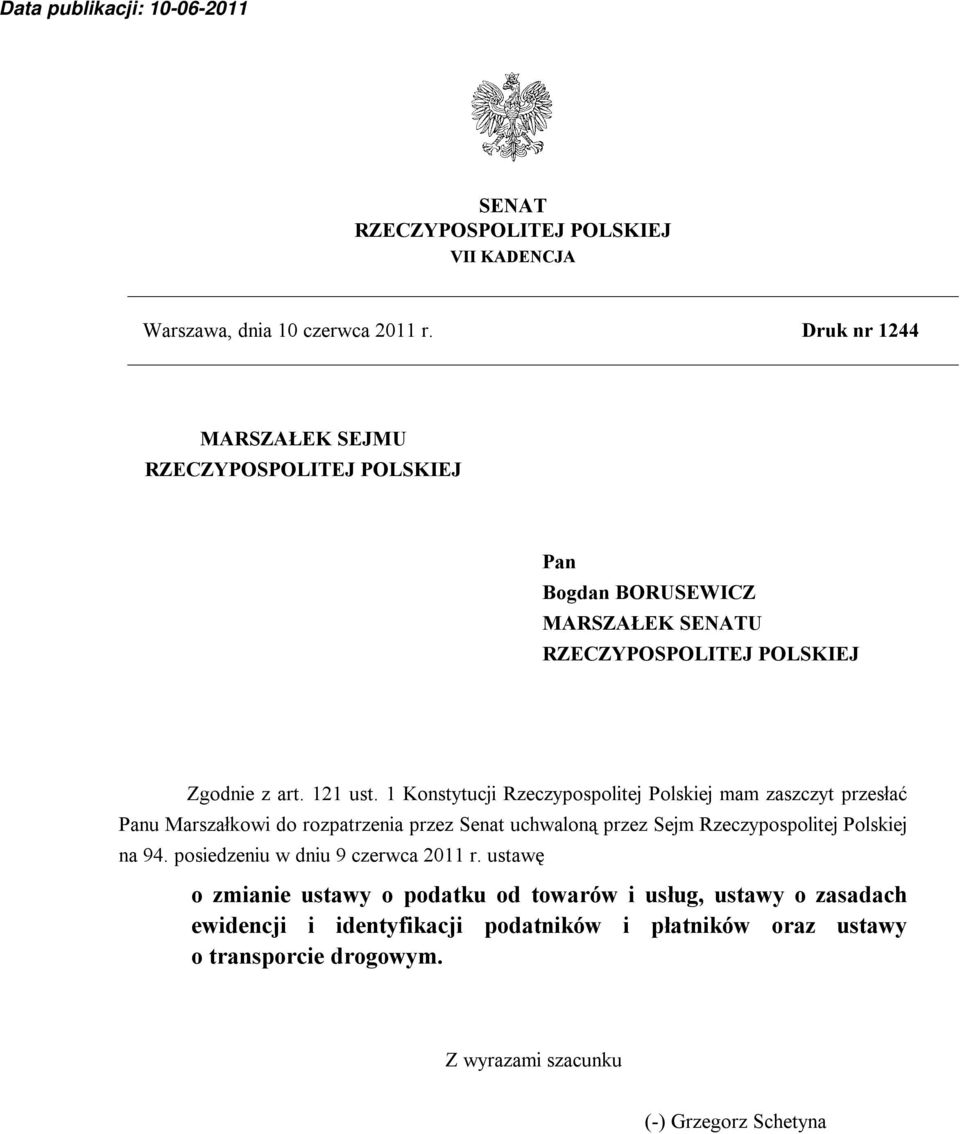 Data publikacji: 10-06-2011

SENAT
RZECZYPOSPOLITEJ POLSKIEJ
VII KADENCJA

Warszawa, dnia 10 czerwca 2011 r.

Druk nr 1244

MARSZAŁEK SEJMU
RZECZYPOSPOLITEJ POLSKIEJ

Pan
Bogdan BORUSEWICZ
MARSZAŁEK SENATU
RZECZYPOSPOLITEJ POLSKIEJ

Zgodnie z art. 121 ust. 1 Konstytucji Rzeczypospolitej Polskiej mam zaszczyt przesłać Panu Marszałkowi do rozpatrzenia przez Senat uchwaloną przez Sejm Rzeczypospolitej Polskiej na 94. posiedzeniu w dniu 9 czerwca 2011 r. ustawę

o zmianie ustawy o podatku od towarów i usług, ustawy o zasadach ewidencji i identyfikacji podatników i płatników oraz ustawy o transporcie drogowym.

Z wyrazami szacunku

(-) Grzegorz Schetyna